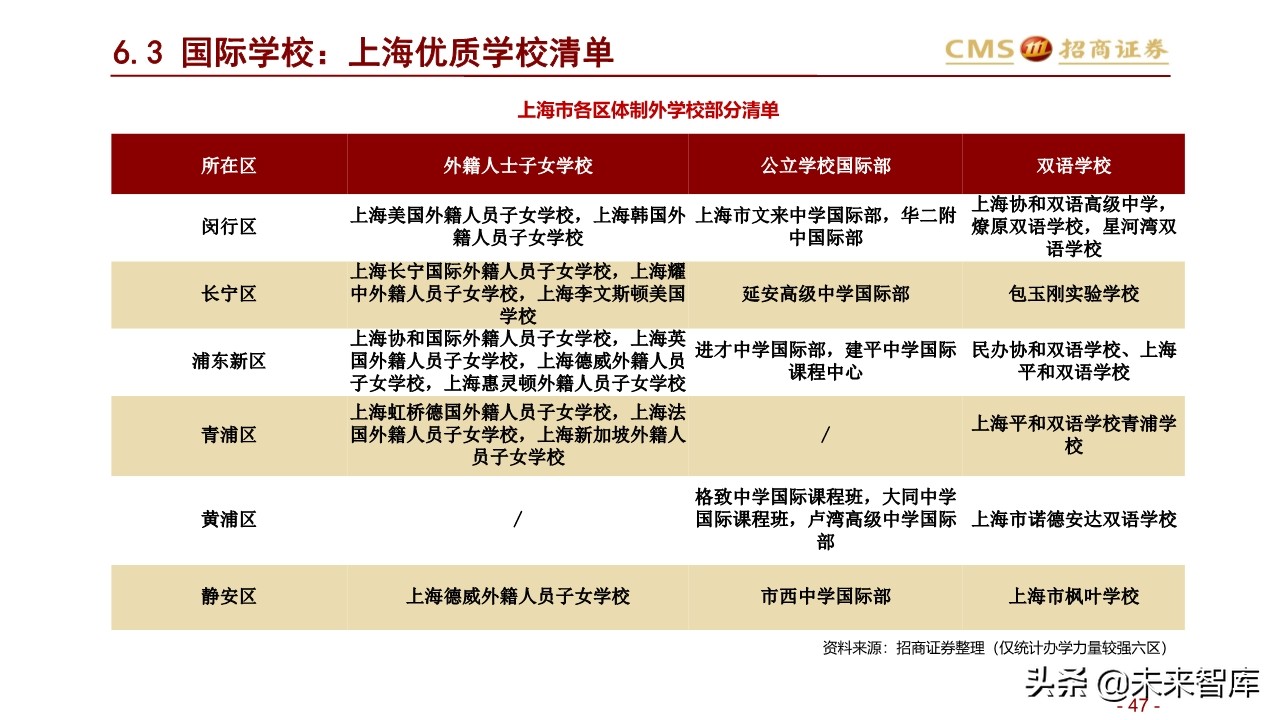 6.3 国际学校：上海优质学校清单

CMS 招商证券

上海市各区体制外学校部分清单

| 所在区 | 外籍人士子女学校 | 公立学校国际部 | 双语学校 |
|---|---|---|---|
| 闵行区 | 上海美国外籍人员子女学校，上海韩国外籍人员子女学校 | 上海市文来中学国际部，华二附中国际部 | 上海协和双语高级中学，燎原双语学校，星河湾双语学校 |
| 长宁区 | 上海长宁国际外籍人员子女学校，上海耀中外籍人员子女学校，上海李文斯顿美国学校 | 延安高级中学国际部 | 包玉刚实验学校 |
| 浦东新区 | 上海协和国际外籍人员子女学校，上海英国外籍人员子女学校，上海德威外籍人员子女学校，上海惠灵顿外籍人员子女学校 | 进才中学国际部，建平中学国际课程中心 | 民办协和双语学校、上海平和双语学校 |
| 青浦区 | 上海虹桥德国外籍人员子女学校，上海法国外籍人员子女学校，上海新加坡外籍人员子女学校 | / | 上海平和双语学校青浦学校 |
| 黄浦区 | / | 格致中学国际课程班，大同中学国际课程班，卢湾高级中学国际部 | 上海市诺德安达双语学校 |
| 静安区 | 上海德威外籍人员子女学校 | 市西中学国际部 | 上海市枫叶学校 |

资料来源：招商证券整理（仅统计办学力量较强六区）

头条 @未来智库

- 47 -